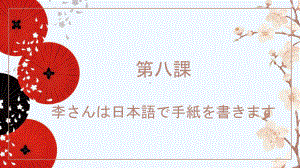 第八課

李さんは日本語で手紙を書きます